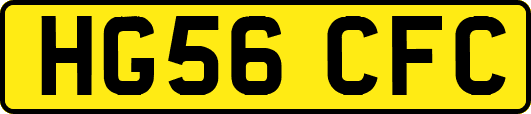 HG56 CFC